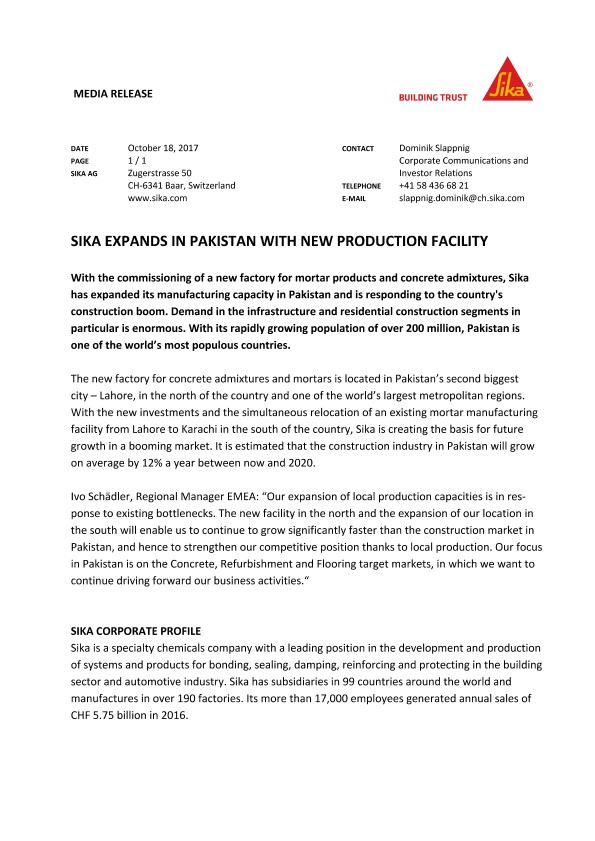 MEDIA RELEASE

BUILDING TRUST

Sika®

DATE October 18, 2017
PAGE 1 / 1
SIKA AG Zugerstrasse 50
CH-6341 Baar, Switzerland
www.sika.com

CONTACT Dominik Slappnig
Corporate Communications and Investor Relations
TELEPHONE +41 58 436 68 21
E-MAIL slappnig.dominik@ch.sika.com

SIKA EXPANDS IN PAKISTAN WITH NEW PRODUCTION FACILITY

With the commissioning of a new factory for mortar products and concrete admixtures, Sika has expanded its manufacturing capacity in Pakistan and is responding to the country's construction boom. Demand in the infrastructure and residential construction segments in particular is enormous. With its rapidly growing population of over 200 million, Pakistan is one of the world's most populous countries.

The new factory for concrete admixtures and mortars is located in Pakistan's second biggest city – Lahore, in the north of the country and one of the world's largest metropolitan regions. With the new investments and the simultaneous relocation of an existing mortar manufacturing facility from Lahore to Karachi in the south of the country, Sika is creating the basis for future growth in a booming market. It is estimated that the construction industry in Pakistan will grow on average by 12% a year between now and 2020.

Ivo Schädler, Regional Manager EMEA: "Our expansion of local production capacities is in response to existing bottlenecks. The new facility in the north and the expansion of our location in the south will enable us to continue to grow significantly faster than the construction market in Pakistan, and hence to strengthen our competitive position thanks to local production. Our focus in Pakistan is on the Concrete, Refurbishment and Flooring target markets, in which we want to continue driving forward our business activities."

SIKA CORPORATE PROFILE
Sika is a specialty chemicals company with a leading position in the development and production of systems and products for bonding, sealing, damping, reinforcing and protecting in the building sector and automotive industry. Sika has subsidiaries in 99 countries around the world and manufactures in over 190 factories. Its more than 17,000 employees generated annual sales of CHF 5.75 billion in 2016.